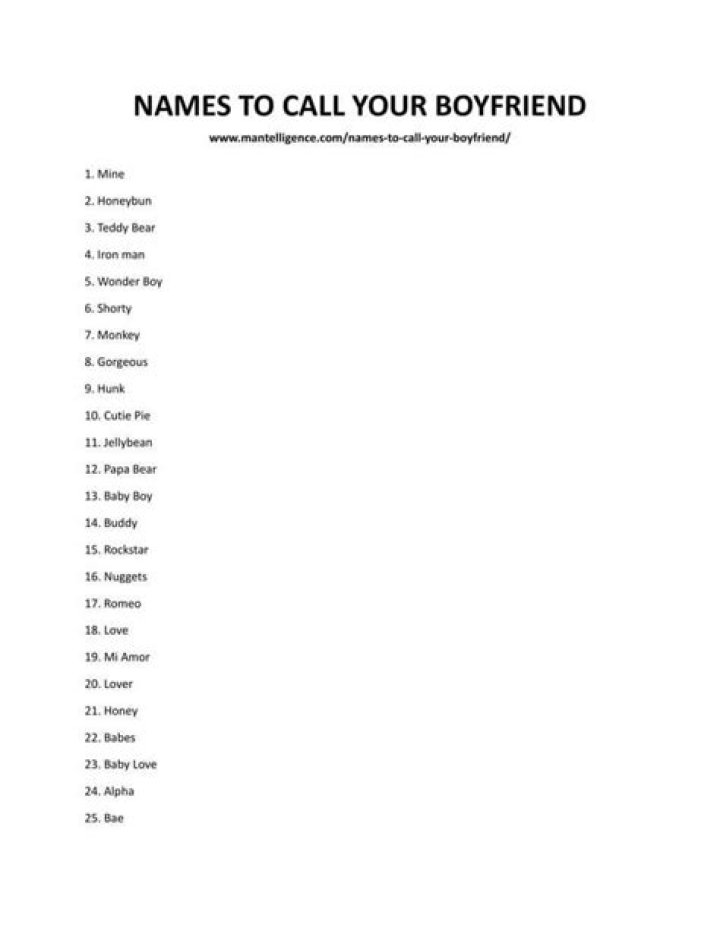 NAMES TO CALL YOUR BOYFRIEND

www.mantelligence.com/names-to-call-your-boyfriend/

1. Mine
2. Honeybun
3. Teddy Bear
4. Iron man
5. Wonder Boy
6. Shorty
7. Monkey
8. Gorgeous
9. Hunk
10. Cutie Pie
11. Jellybean
12. Papa Bear
13. Baby Boy
14. Buddy
15. Rockstar
16. Nuggets
17. Romeo
18. Love
19. Mi Amor
20. Lover
21. Honey
22. Babes
23. Baby Love
24. Alpha
25. Bae